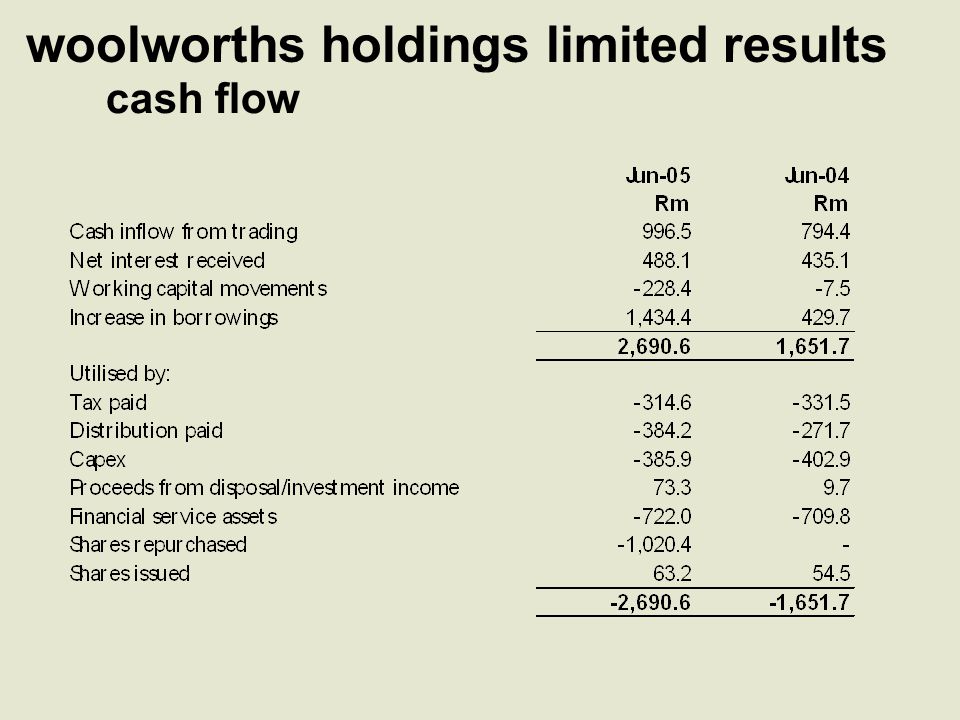 woolworths holdings limited results
cash flow

| | Jun-05 Rm | Jun-04 Rm |
|---|---|---|
| Cash inflow from trading | 996.5 | 794.4 |
| Net interest received | 488.1 | 435.1 |
| Working capital movements | -228.4 | -7.5 |
| Increase in borrowings | 1,434.4 | 429.7 |
| | 2,690.6 | 1,651.7 |
| Utilised by: | | |
| Tax paid | -314.6 | -331.5 |
| Distribution paid | -384.2 | -271.7 |
| Capex | -385.9 | -402.9 |
| Proceeds from disposal/investment income | 73.3 | 9.7 |
| Financial service assets | -722.0 | -709.8 |
| Shares repurchased | -1,020.4 | - |
| Shares issued | 63.2 | 54.5 |
| | -2,690.6 | -1,651.7 |